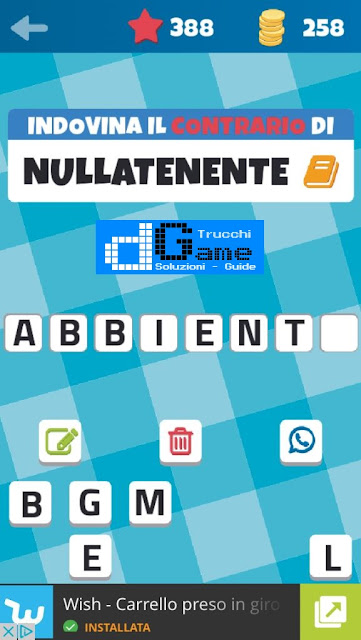 388 258

INDOVINA IL CONTRARIO DI

NULLATENENTE

dGame Trucchi Soluzioni - Guide

A B B I E N T

B G M
E L

Wish - Carrello preso in giro
INSTALLATA